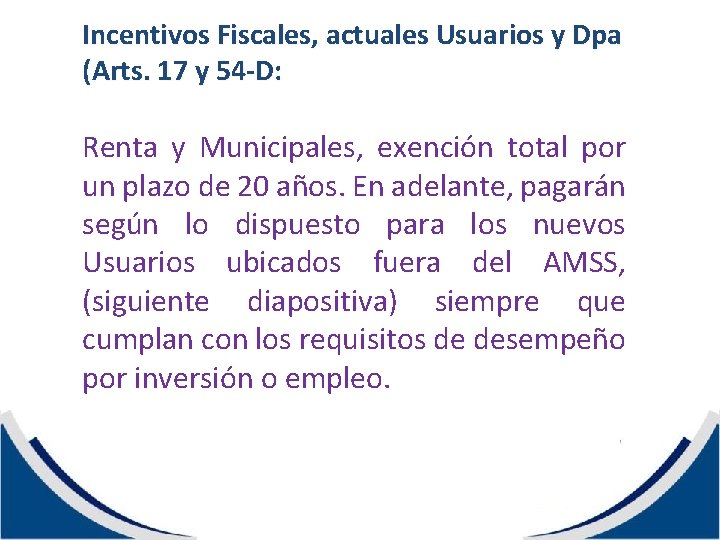 Incentivos Fiscales, actuales Usuarios y Dpa
(Arts. 17 y 54-D:

Renta y Municipales, exención total por un plazo de 20 años. En adelante, pagarán según lo dispuesto para los nuevos Usuarios ubicados fuera del AMSS, (siguiente diapositiva) siempre que cumplan con los requisitos de desempeño por inversión o empleo.